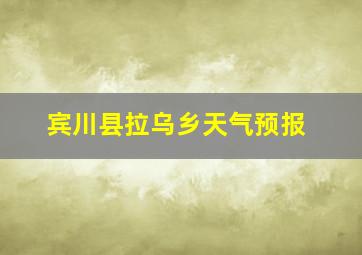 宾川县拉乌乡天气预报